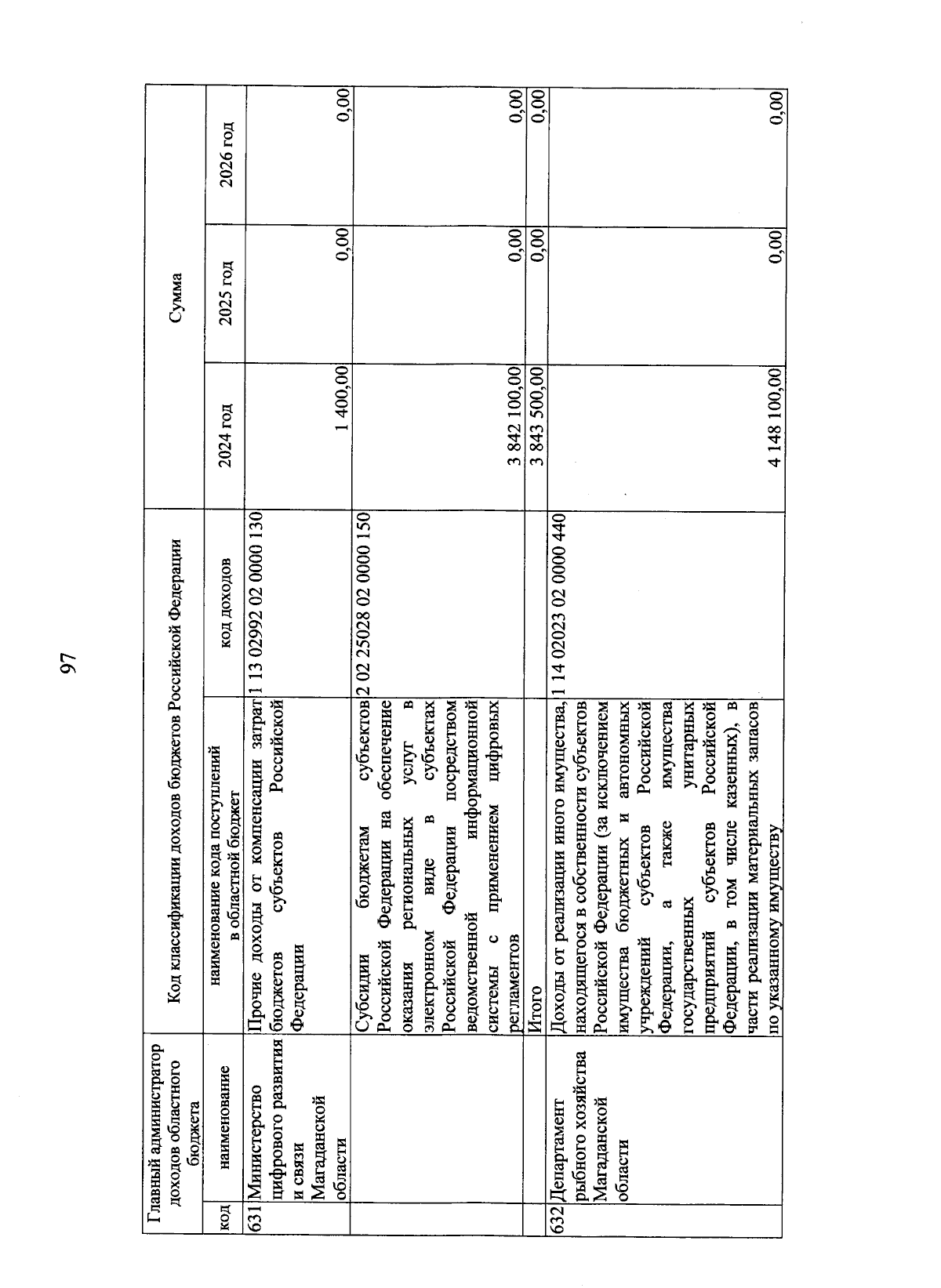 97

| Главный администратор доходов областного бюджета | | Код классификации доходов бюджетов Российской Федерации | | Сумма | | |
|---|---|---|---|---|---|---|
| код | наименование | наименование кода поступлений в областной бюджет | код доходов | 2024 год | 2025 год | 2026 год |
| 631 | Министерство цифрового развития и связи Магаданской области | Прочие доходы от компенсации затрат бюджетов субъектов Российской Федерации | 1 13 02992 02 0000 130 | 1 400,00 | 0,00 | 0,00 |
| | | Субсидии бюджетам субъектов Российской Федерации на обеспечение оказания региональных услуг в электронном виде в субъектах Российской Федерации посредством ведомственной информационной системы с применением цифровых регламентов | 2 02 25028 02 0000 150 | 3 842 100,00 | 0,00 | 0,00 |
| | | Итого | | 3 843 500,00 | 0,00 | 0,00 |
| 632 | Департамент рыбного хозяйства Магаданской области | Доходы от реализации иного имущества, находящегося в собственности субъектов Российской Федерации (за исключением имущества бюджетных и автономных учреждений субъектов Российской Федерации, а также имущества государственных унитарных предприятий субъектов Российской Федерации, в том числе казенных), в части реализации материальных запасов по указанному имуществу | 1 14 02023 02 0000 440 | 4 148 100,00 | 0,00 | 0,00 |